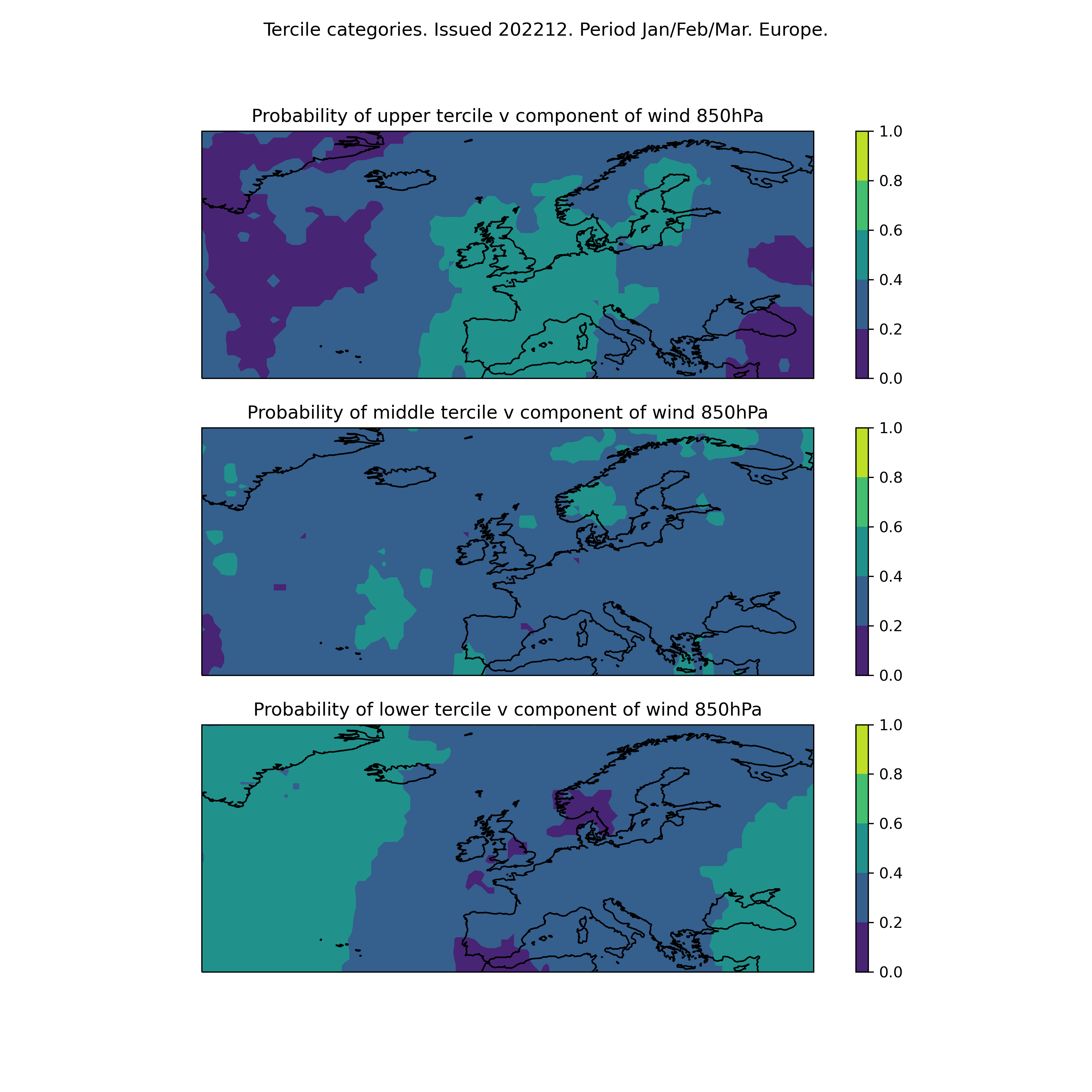 Tercile categories. Issued 202212. Period Jan/Feb/Mar. Europe.

Probability of upper tercile v component of wind 850hPa

1.0
0.8
0.6
0.4
0.2
0.0

Probability of middle tercile v component of wind 850hPa

1.0
0.8
0.6
0.4
0.2
0.0

Probability of lower tercile v component of wind 850hPa

1.0
0.8
0.6
0.4
0.2
0.0